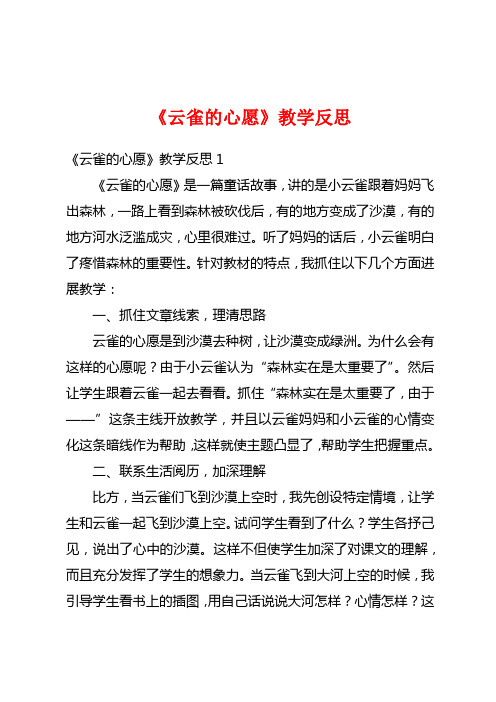 《云雀的心愿》教学反思

《云雀的心愿》教学反思 1

《云雀的心愿》是一篇童话故事，讲的是小云雀跟着妈妈飞出森林，一路上看到森林被砍伐后，有的地方变成了沙漠，有的地方河水泛滥成灾，心里很难过。听了妈妈的话后，小云雀明白了疼惜森林的重要性。针对教材的特点，我抓住以下几个方面进展教学：

一、抓住文章线索，理清思路

云雀的心愿是到沙漠去种树，让沙漠变成绿洲。为什么会有这样的心愿呢？由于小云雀认为“森林实在是太重要了”。然后让学生跟着云雀一起去看看。抓住“森林实在是太重要了，由于——”这条主线开放教学，并且以云雀妈妈和小云雀的心情变化这条暗线作为帮助，这样就使主题凸显了，帮助学生把握重点。

二、联系生活阅历，加深理解

比方，当云雀们飞到沙漠上空时，我先创设特定情境，让学生和云雀一起飞到沙漠上空。试问学生看到了什么？学生各抒己见，说出了心中的沙漠。这样不但使学生加深了对课文的理解，而且充分发挥了学生的想象力。当云雀飞到大河上空的时候，我引导学生看书上的插图，用自己话说说大河怎样？心情怎样？这